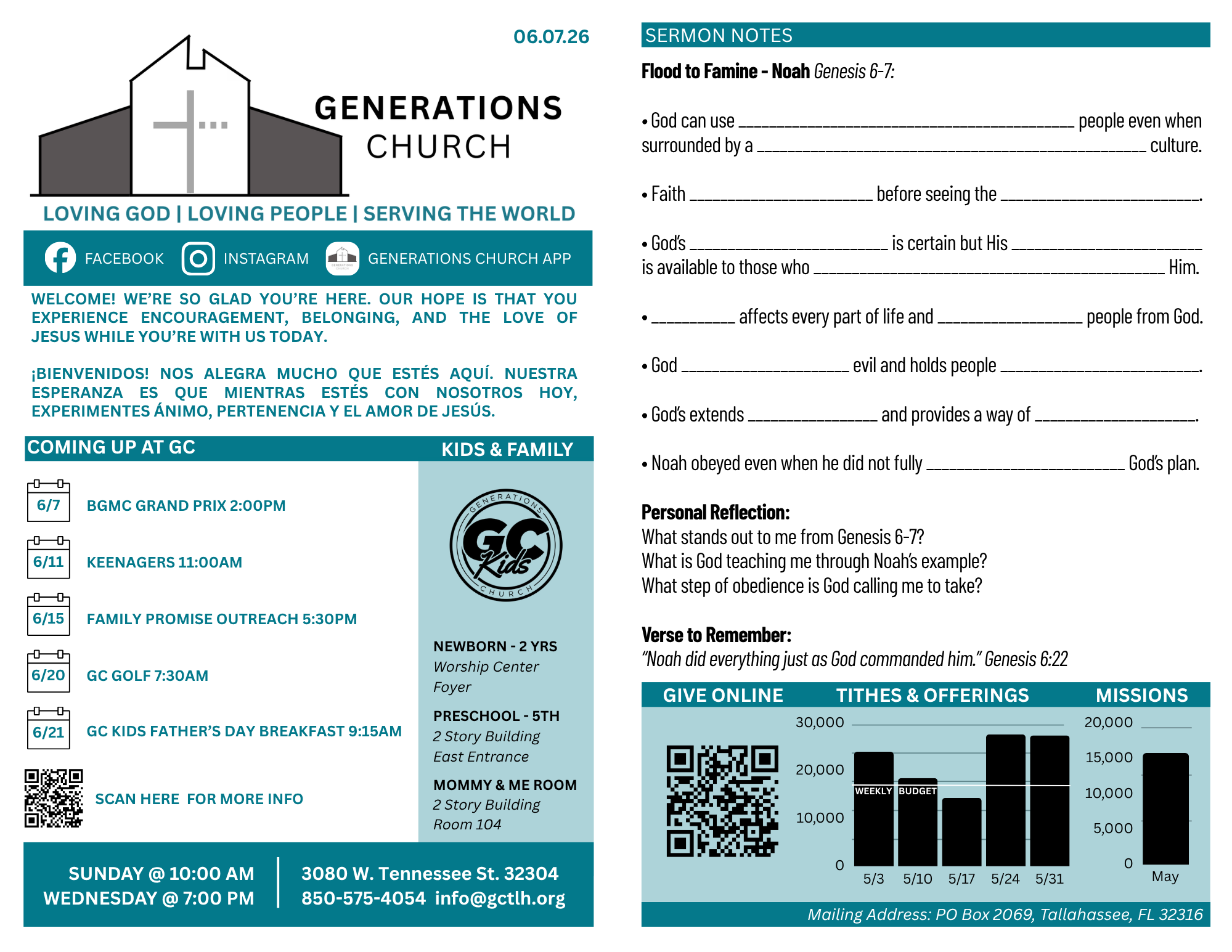 06.07.26

GENERATIONS CHURCH

LOVING GOD | LOVING PEOPLE | SERVING THE WORLD

FACEBOOK INSTAGRAM GENERATIONS CHURCH APP

WELCOME! WE'RE SO GLAD YOU'RE HERE. OUR HOPE IS THAT YOU EXPERIENCE ENCOURAGEMENT, BELONGING, AND THE LOVE OF JESUS WHILE YOU'RE WITH US TODAY.

¡BIENVENIDOS! NOS ALEGRA MUCHO QUE ESTÉS AQUÍ. NUESTRA ESPERANZA ES QUE MIENTRAS ESTÉS CON NOSOTROS HOY, EXPERIMENTES ÁNIMO, PERTENENCIA Y EL AMOR DE JESÚS.

COMING UP AT GC

6/7 BGMC GRAND PRIX 2:00PM

6/11 KEENAGERS 11:00AM

6/15 FAMILY PROMISE OUTREACH 5:30PM

6/20 GC GOLF 7:30AM

6/21 GC KIDS FATHER'S DAY BREAKFAST 9:15AM

SCAN HERE FOR MORE INFO

KIDS & FAMILY

GENERATIONS GC Kids CHURCH

NEWBORN - 2 YRS
Worship Center Foyer

PRESCHOOL - 5TH
2 Story Building East Entrance

MOMMY & ME ROOM
2 Story Building Room 104

SUNDAY @ 10:00 AM
WEDNESDAY @ 7:00 PM

3080 W. Tennessee St. 32304
850-575-4054 info@gctlh.org

SERMON NOTES

Flood to Famine - Noah Genesis 6-7:

• God can use ________ people even when surrounded by a ________ culture.

• Faith ________ before seeing the ________.

• God's ________ is certain but His ________ is available to those who ________ Him.

• ________ affects every part of life and ________ people from God.

• God ________ evil and holds people ________.

• God's extends ________ and provides a way of ________.

• Noah obeyed even when he did not fully ________ God's plan.

Personal Reflection:
What stands out to me from Genesis 6-7?
What is God teaching me through Noah's example?
What step of obedience is God calling me to take?

Verse to Remember:
"Noah did everything just as God commanded him." Genesis 6:22

GIVE ONLINE

TITHES & OFFERINGS

30,000
20,000
10,000
0
WEEKLY BUDGET
5/3 5/10 5/17 5/24 5/31

MISSIONS

20,000
15,000
10,000
5,000
0
May

Mailing Address: PO Box 2069, Tallahassee, FL 32316